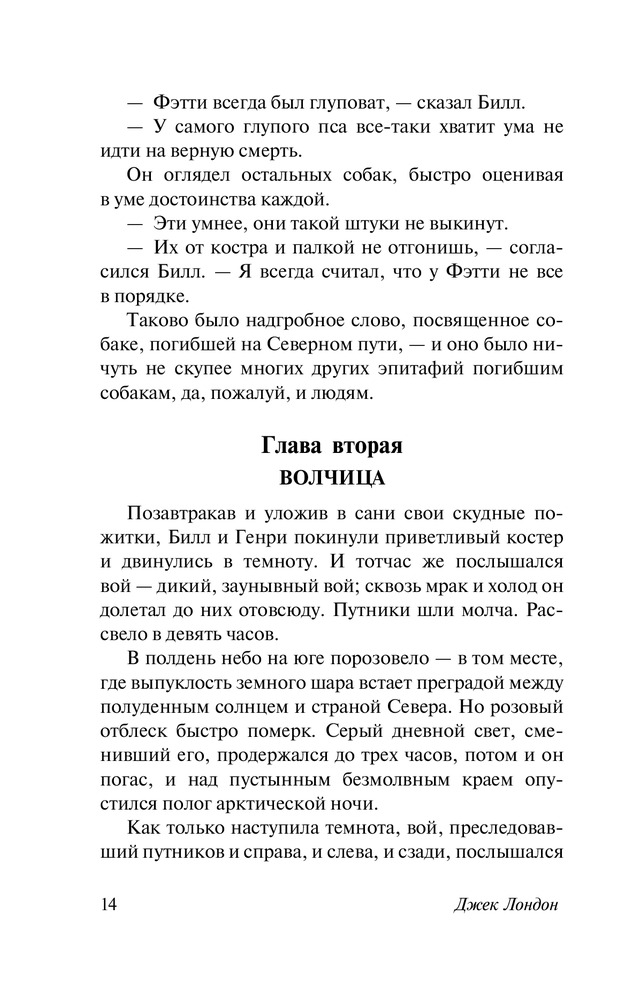 — Фэтти всегда был глуповат, — сказал Билл.

— У самого глупого пса все-таки хватит ума не идти на верную смерть.

Он оглядел остальных собак, быстро оценивая в уме достоинства каждой.

— Эти умнее, они такой штуки не выкинут.

— Их от костра и палкой не отгонишь, — согласился Билл. — Я всегда считал, что у Фэтти не все в порядке.

Таково было надгробное слово, посвященное собаке, погибшей на Северном пути, — и оно было ничуть не скупее многих других эпитафий погибшим собакам, да, пожалуй, и людям.

Глава вторая
ВОЛЧИЦА

Позавтракав и уложив в сани свои скудные пожитки, Билл и Генри покинули приветливый костер и двинулись в темноту. И тотчас же послышался вой — дикий, заунывный вой; сквозь мрак и холод он долетал до них отовсюду. Путники шли молча. Рассвело в девять часов.

В полдень небо на юге порозовело — в том месте, где выпуклость земного шара встает преградой между полуденным солнцем и страной Севера. Но розовый отблеск быстро померк. Серый дневной свет, сменивший его, продержался до трех часов, потом и он погас, и над пустынным безмолвным краем опустился полог арктической ночи.

Как только наступила темнота, вой, преследовавший путников и справа, и слева, и сзади, послышался

14 Джек Лондон